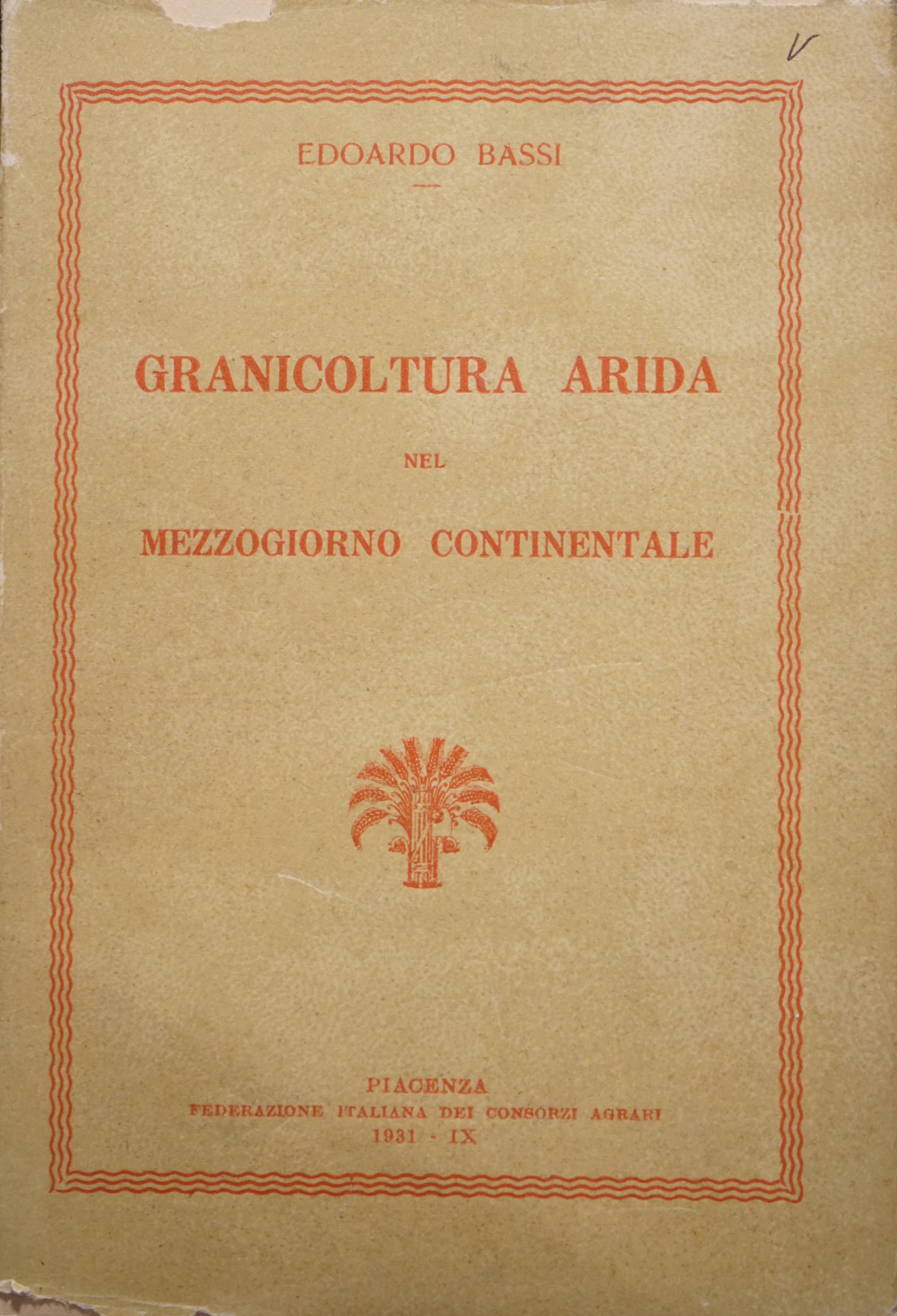 V

EDOARDO BASSI

GRANICOLTURA ARIDA

NEL

MEZZOGIORNO CONTINENTALE

PIACENZA
FEDERAZIONE ITALIANA DEI CONSORZI AGRARI
1931 - IX